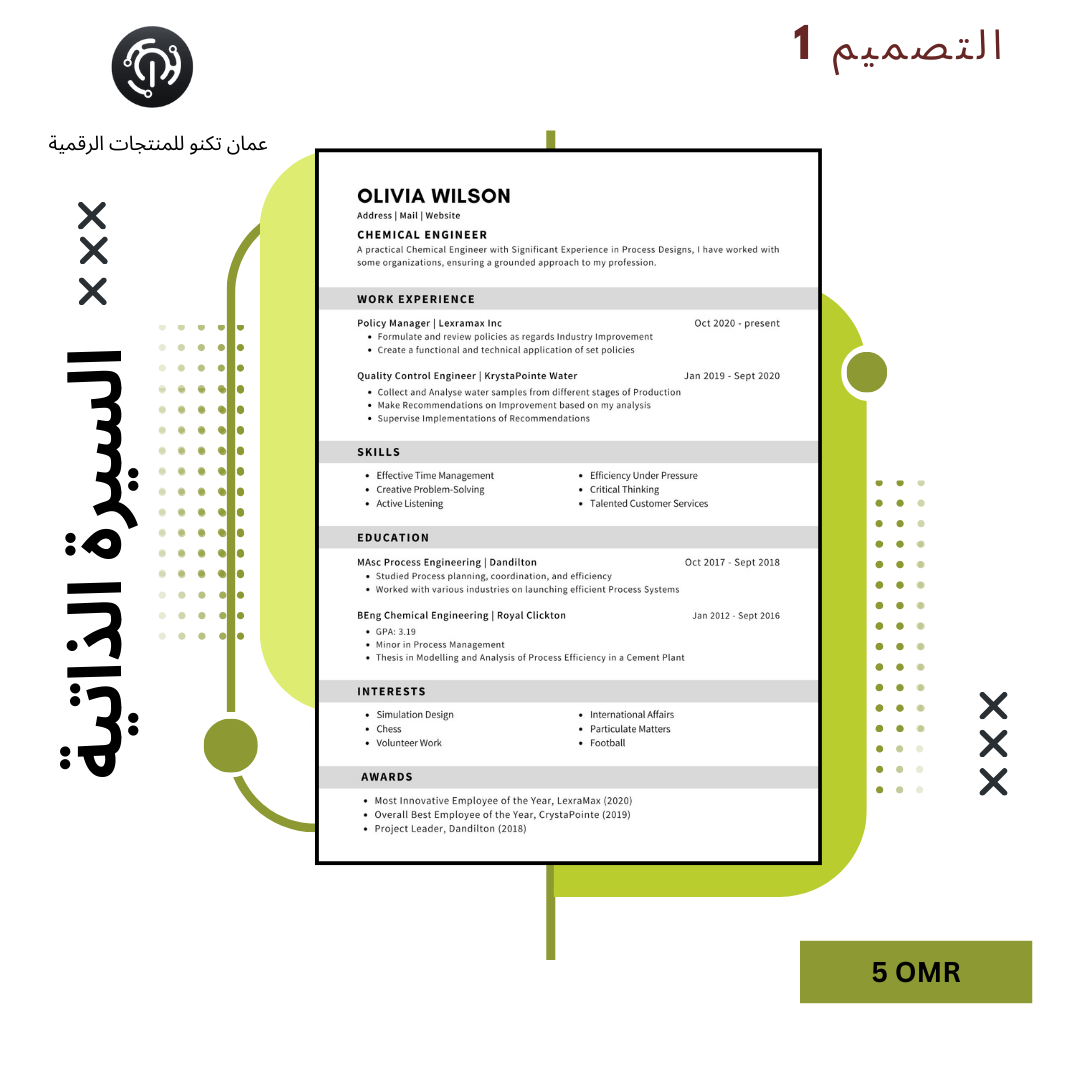 التصميم 1

عمان تكنو للمنتجات الرقمية

السيرة الذاتية

OLIVIA WILSON
Address | Mail | Website

CHEMICAL ENGINEER

A practical Chemical Engineer with Significant Experience in Process Designs, I have worked with some organizations, ensuring a grounded approach to my profession.

WORK EXPERIENCE

Policy Manager | Lexramax Inc Oct 2020 - present
• Formulate and review policies as regards Industry Improvement
• Create a functional and technical application of set policies

Quality Control Engineer | KrystaPointe Water Jan 2019 - Sept 2020
• Collect and Analyse water samples from different stages of Production
• Make Recommendations on Improvement based on my analysis
• Supervise Implementations of Recommendations

SKILLS

• Effective Time Management
• Creative Problem-Solving
• Active Listening
• Efficiency Under Pressure
• Critical Thinking
• Talented Customer Services

EDUCATION

MAsc Process Engineering | Dandilton Oct 2017 - Sept 2018
• Studied Process planning, coordination, and efficiency
• Worked with various industries on launching efficient Process Systems

BEng Chemical Engineering | Royal Clickton Jan 2012 - Sept 2016
• GPA: 3.19
• Minor in Process Management
• Thesis in Modelling and Analysis of Process Efficiency in a Cement Plant

INTERESTS

• Simulation Design
• Chess
• Volunteer Work
• International Affairs
• Particulate Matters
• Football

AWARDS

• Most Innovative Employee of the Year, LexraMax (2020)
• Overall Best Employee of the Year, CrystaPointe (2019)
• Project Leader, Dandilton (2018)

5 OMR